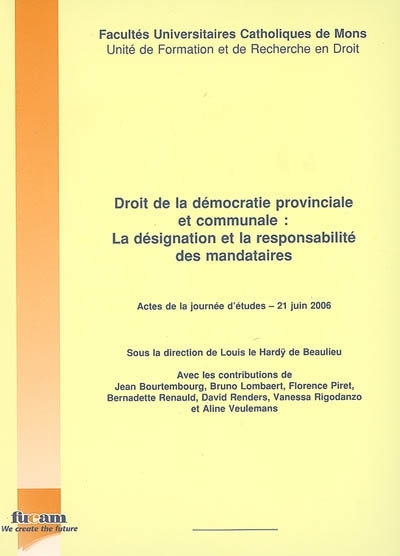 Facultés Universitaires Catholiques de Mons
Unité de Formation et de Recherche en Droit

Droit de la démocratie provinciale et communale : La désignation et la responsabilité des mandataires

Actes de la journée d'études – 21 juin 2006

Sous la direction de Louis le Hardÿ de Beaulieu

Avec les contributions de Jean Bourtembourg, Bruno Lombaert, Florence Piret, Bernadette Renauld, David Renders, Vanessa Rigodanzo et Aline Veulemans

fucam
We create the future